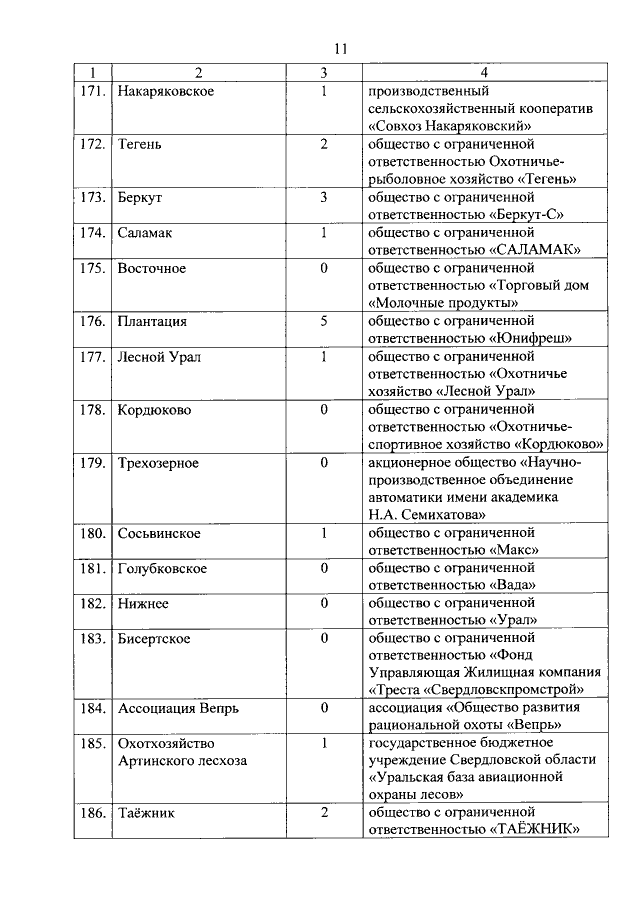 11

| 1 | 2 | 3 | 4 |
|---|---|---|---|
| 171. | Накаряковское | 1 | производственный сельскохозяйственный кооператив «Совхоз Накаряковский» |
| 172. | Тегень | 2 | общество с ограниченной ответственностью Охотничье-рыболовное хозяйство «Тегень» |
| 173. | Беркут | 3 | общество с ограниченной ответственностью «Беркут-С» |
| 174. | Саламак | 1 | общество с ограниченной ответственностью «САЛАМАК» |
| 175. | Восточное | 0 | общество с ограниченной ответственностью «Торговый дом «Молочные продукты» |
| 176. | Плантация | 5 | общество с ограниченной ответственностью «Юнифреш» |
| 177. | Лесной Урал | 1 | общество с ограниченной ответственностью «Охотничье хозяйство «Лесной Урал» |
| 178. | Кордюково | 0 | общество с ограниченной ответственностью «Охотничье-спортивное хозяйство «Кордюково» |
| 179. | Трехозерное | 0 | акционерное общество «Научно-производственное объединение автоматики имени академика Н.А. Семихатова» |
| 180. | Сосьвинское | 1 | общество с ограниченной ответственностью «Макс» |
| 181. | Голубковское | 0 | общество с ограниченной ответственностью «Вада» |
| 182. | Нижнее | 0 | общество с ограниченной ответственностью «Урал» |
| 183. | Бисертское | 0 | общество с ограниченной ответственностью «Фонд Управляющая Жилищная компания «Треста «Свердловскпромстрой» |
| 184. | Ассоциация Вепрь | 0 | ассоциация «Общество развития рациональной охоты «Вепрь» |
| 185. | Охотхозяйство Артинского лесхоза | 1 | государственное бюджетное учреждение Свердловской области «Уральская база авиационной охраны лесов» |
| 186. | Таёжник | 2 | общество с ограниченной ответственностью «ТАЁЖНИК» |